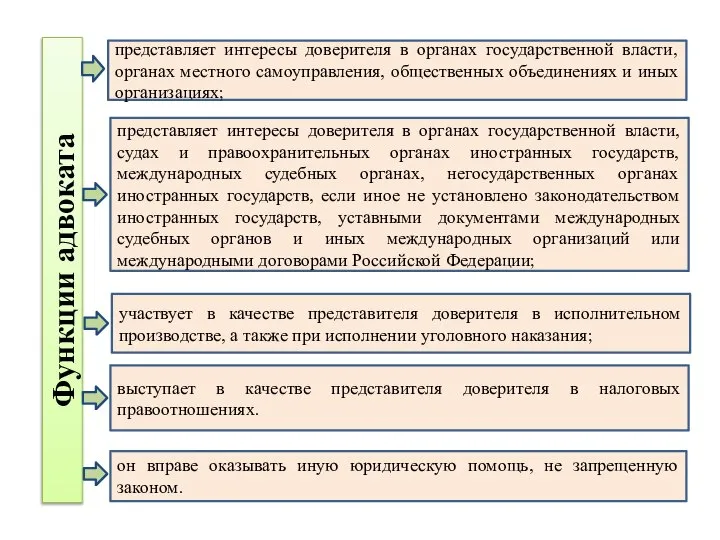 Функции адвоката

представляет интересы доверителя в органах государственной власти, органах местного самоуправления, общественных объединениях и иных организациях;

представляет интересы доверителя в органах государственной власти, судах и правоохранительных органах иностранных государств, международных судебных органах, негосударственных органах иностранных государств, если иное не установлено законодательством иностранных государств, уставными документами международных судебных органов и иных международных организаций или международными договорами Российской Федерации;

участвует в качестве представителя доверителя в исполнительном производстве, а также при исполнении уголовного наказания;

выступает в качестве представителя доверителя в налоговых правоотношениях.

он вправе оказывать иную юридическую помощь, не запрещенную законом.